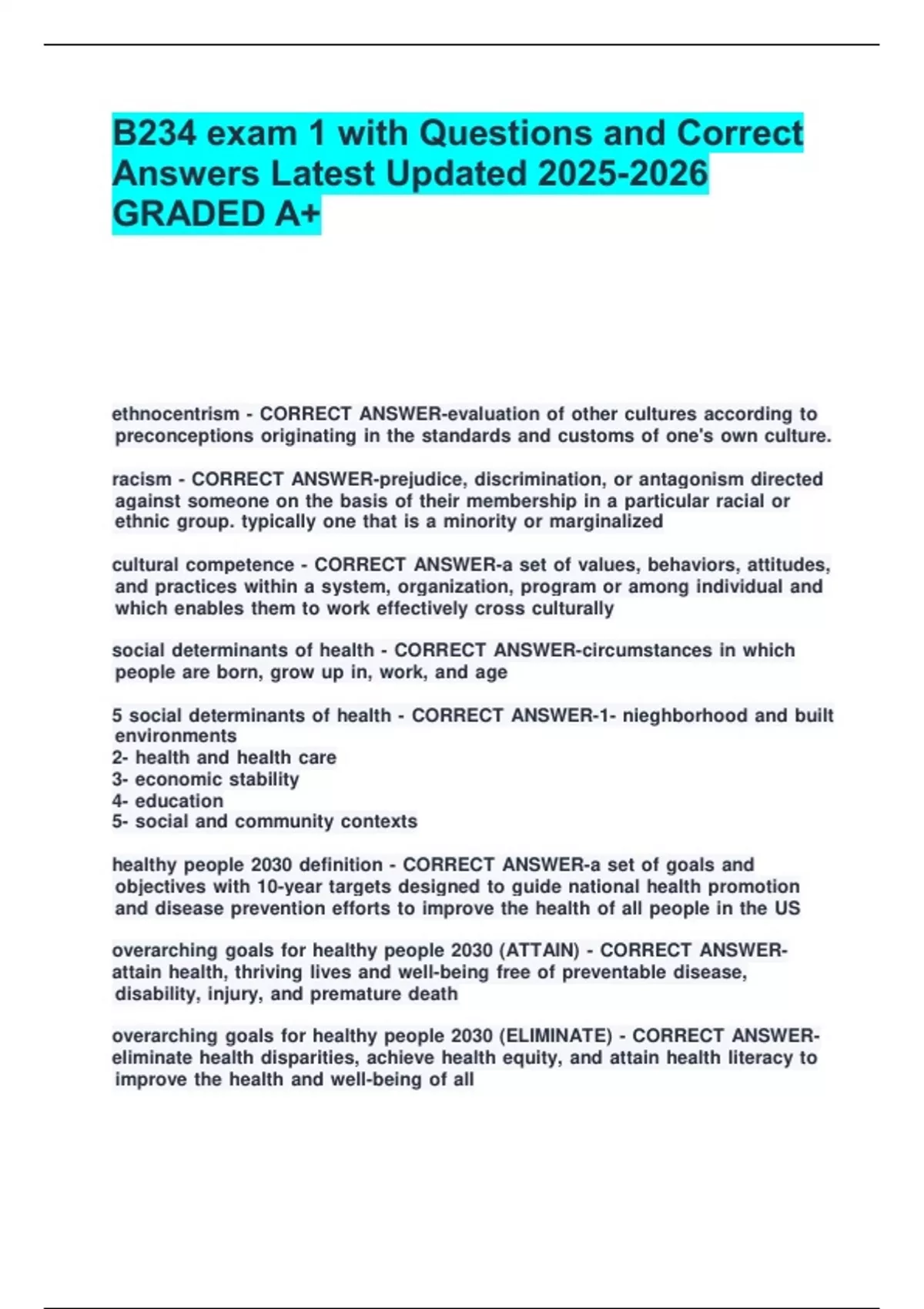 B234 exam 1 with Questions and Correct Answers Latest Updated 2025-2026 GRADED A+

ethnocentrism - CORRECT ANSWER-evaluation of other cultures according to preconceptions originating in the standards and customs of one's own culture.

racism - CORRECT ANSWER-prejudice, discrimination, or antagonism directed against someone on the basis of their membership in a particular racial or ethnic group. typically one that is a minority or marginalized

cultural competence - CORRECT ANSWER-a set of values, behaviors, attitudes, and practices within a system, organization, program or among individual and which enables them to work effectively cross culturally

social determinants of health - CORRECT ANSWER-circumstances in which people are born, grow up in, work, and age

5 social determinants of health - CORRECT ANSWER-1- nieghborhood and built environments
2- health and health care
3- economic stability
4- education
5- social and community contexts

healthy people 2030 definition - CORRECT ANSWER-a set of goals and objectives with 10-year targets designed to guide national health promotion and disease prevention efforts to improve the health of all people in the US

overarching goals for healthy people 2030 (ATTAIN) - CORRECT ANSWER-attain health, thriving lives and well-being free of preventable disease, disability, injury, and premature death

overarching goals for healthy people 2030 (ELIMINATE) - CORRECT ANSWER-eliminate health disparities, achieve health equity, and attain health literacy to improve the health and well-being of all